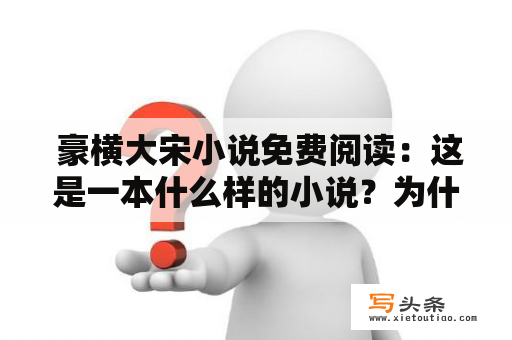 豪横大宋小说免费阅读：这是一本什么样的小说？为什

写头条
www.xietoutiao.com